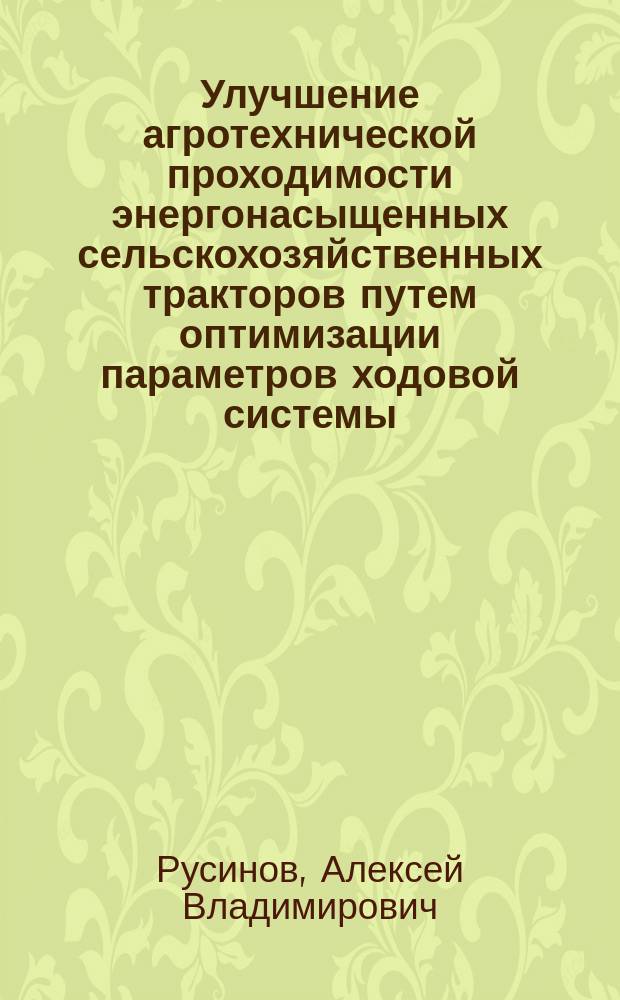 Улучшение агротехнической проходимости энергонасыщенных сельскохозяйственных тракторов путем оптимизации параметров ходовой системы

Русинов, Алексей Владимирович